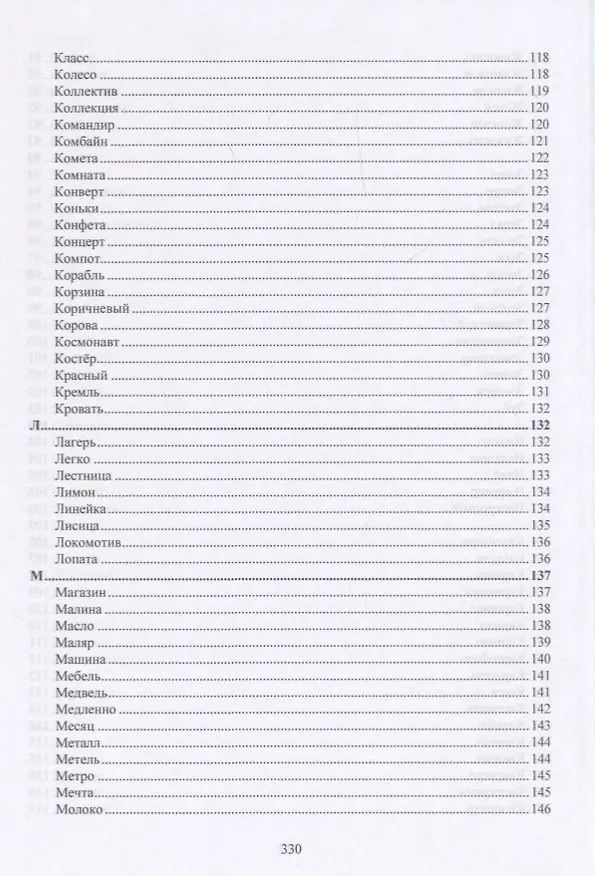 Класс 118
Колесо 118
Коллектив 119
Коллекция 120
Командир 120
Комбайн 121
Комета 122
Комната 123
Конверт 123
Коньки 124
Конфета 124
Концерт 125
Компот 125
Корабль 126
Корзина 127
Коричневый 127
Корова 128
Космонавт 129
Костёр 130
Красный 130
Кремль 131
Кровать 132
Л 132
Лагерь 132
Легко 133
Лестница 133
Лимон 134
Линейка 134
Лисица 135
Локомотив 136
Лопата 136
М 137
Магазин 137
Малина 138
Масло 138
Маляр 139
Машина 140
Мебель 141
Медведь 141
Медленно 142
Месяц 143
Металл 144
Метель 144
Метро 145
Мечта 145
Молоко 146

330